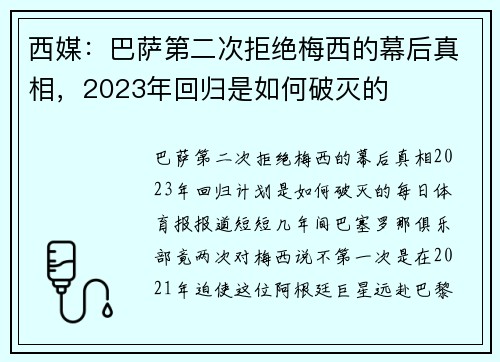 西媒：巴萨第二次拒绝梅西的幕后真相，2023年回归是如何破灭的

巴萨第二次拒绝梅西的幕后真相2023年回归计划是如何破灭的每日体育报报道短短几年间巴塞罗那俱乐部竟两次对梅西说不第一次是在2021年迫使这位阿根廷巨星远赴巴黎